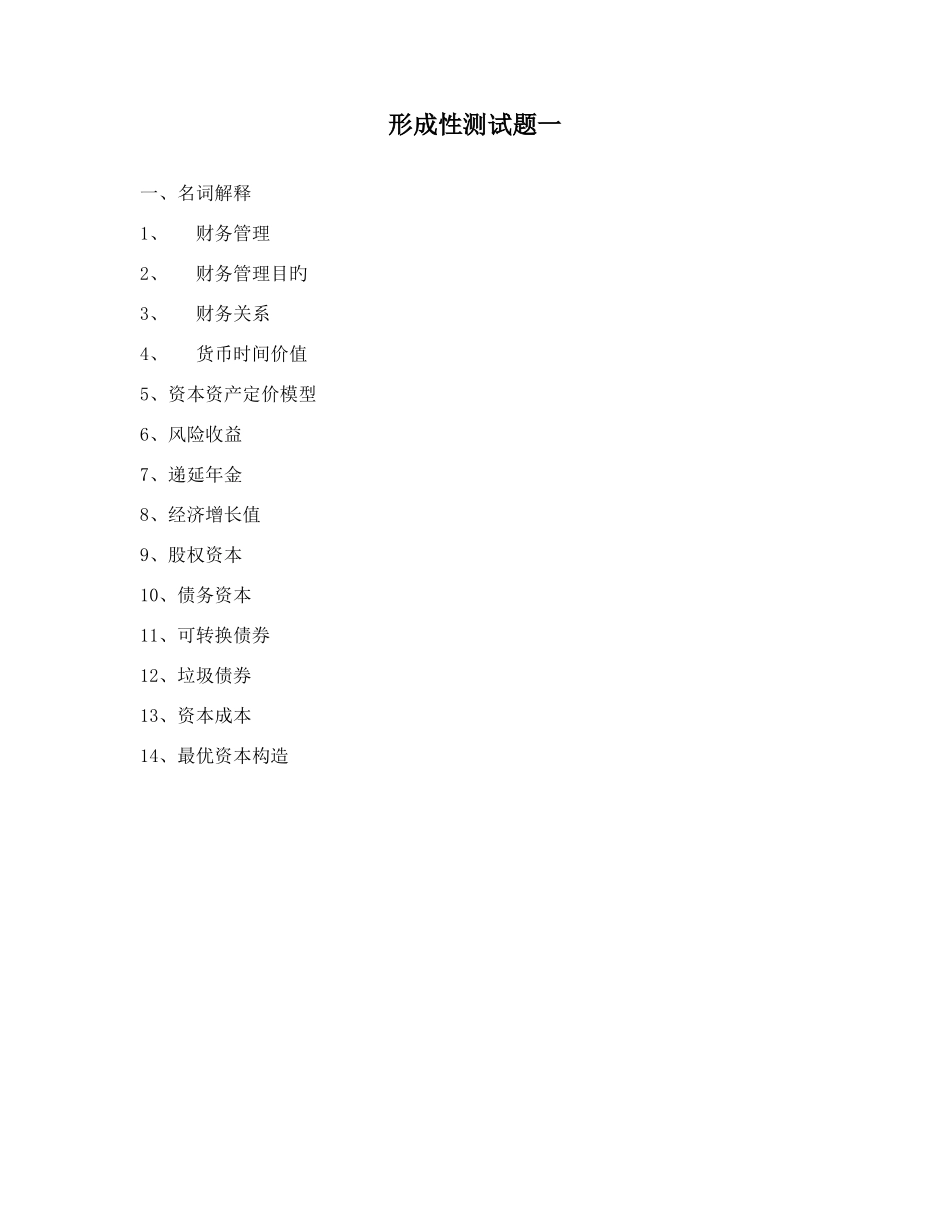 形成性测试题一

一、名词解释

1、 财务管理

2、 财务管理目旳

3、 财务关系

4、 货币时间价值

5、资本资产定价模型

6、风险收益

7、递延年金

8、经济增长值

9、股权资本

10、债务资本

11、可转换债券

12、垃圾债券

13、资本成本

14、最优资本构造